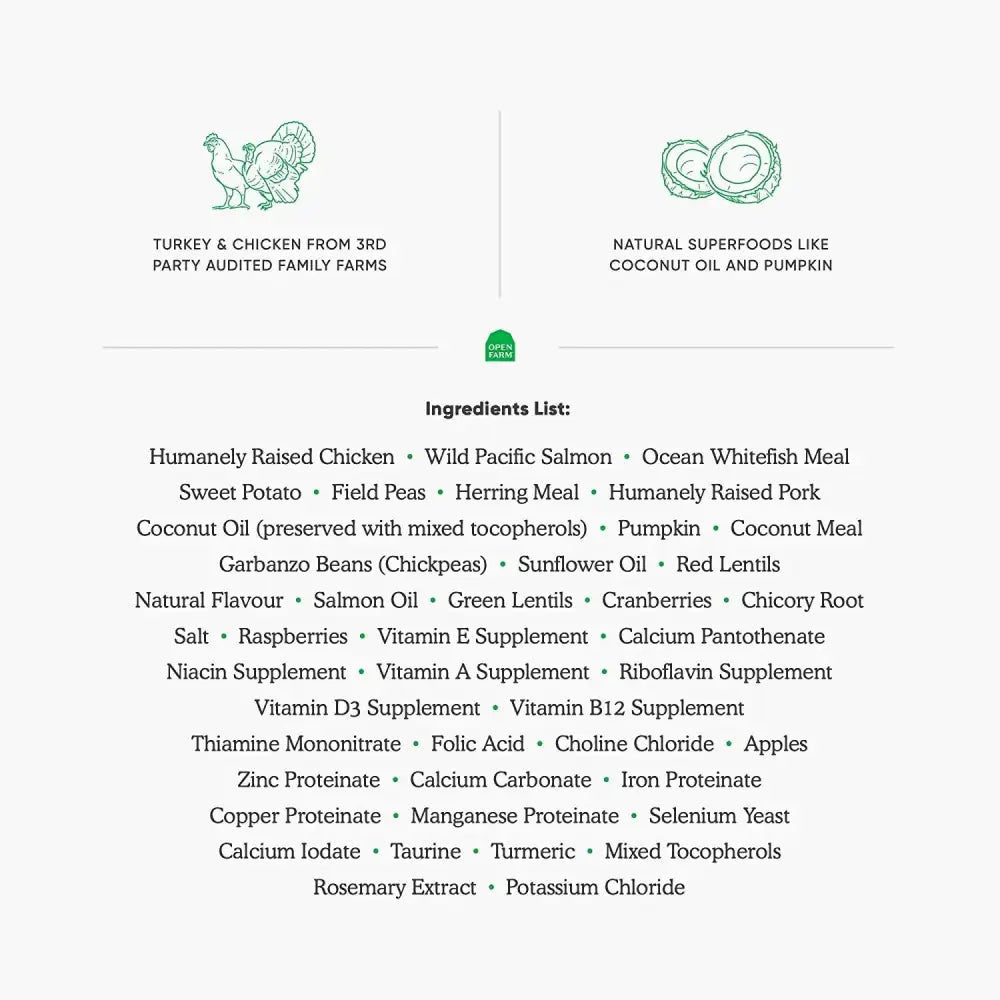 TURKEY & CHICKEN FROM 3RD PARTY AUDITED FAMILY FARMS

NATURAL SUPERFOODS LIKE COCONUT OIL AND PUMPKIN

OPEN FARM

Ingredients List:

Humanely Raised Chicken • Wild Pacific Salmon • Ocean Whitefish Meal
Sweet Potato • Field Peas • Herring Meal • Humanely Raised Pork
Coconut Oil (preserved with mixed tocopherols) • Pumpkin • Coconut Meal
Garbanzo Beans (Chickpeas) • Sunflower Oil • Red Lentils
Natural Flavour • Salmon Oil • Green Lentils • Cranberries • Chicory Root
Salt • Raspberries • Vitamin E Supplement • Calcium Pantothenate
Niacin Supplement • Vitamin A Supplement • Riboflavin Supplement
Vitamin D3 Supplement • Vitamin B12 Supplement
Thiamine Mononitrate • Folic Acid • Choline Chloride • Apples
Zinc Proteinate • Calcium Carbonate • Iron Proteinate
Copper Proteinate • Manganese Proteinate • Selenium Yeast
Calcium Iodate • Taurine • Turmeric • Mixed Tocopherols
Rosemary Extract • Potassium Chloride